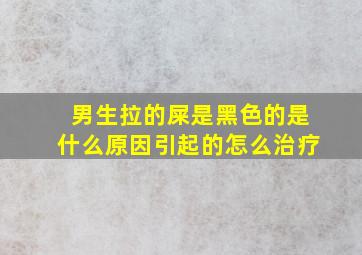 男生拉的屎是黑色的是什么原因引起的怎么治疗